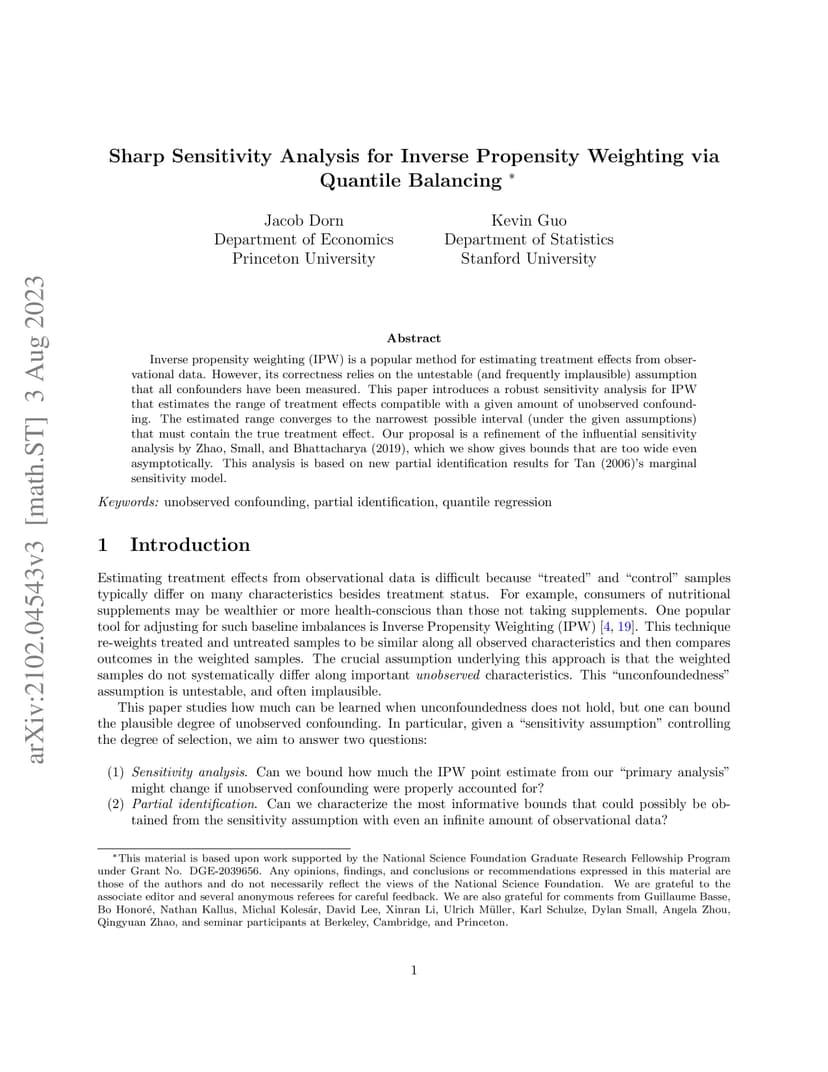 arXiv:2102.04543v3 [math.ST] 3 Aug 2023

Sharp Sensitivity Analysis for Inverse Propensity Weighting via Quantile Balancing *

Jacob Dorn
Department of Economics
Princeton University

Kevin Guo
Department of Statistics
Stanford University

Abstract

Inverse propensity weighting (IPW) is a popular method for estimating treatment effects from observational data. However, its correctness relies on the untestable (and frequently implausible) assumption that all confounders have been measured. This paper introduces a robust sensitivity analysis for IPW that estimates the range of treatment effects compatible with a given amount of unobserved confounding. The estimated range converges to the narrowest possible interval (under the given assumptions) that must contain the true treatment effect. Our proposal is a refinement of the influential sensitivity analysis by Zhao, Small, and Bhattacharya (2019), which we show gives bounds that are too wide even asymptotically. This analysis is based on new partial identification results for Tan (2006)'s marginal sensitivity model.

Keywords: unobserved confounding, partial identification, quantile regression

1 Introduction

Estimating treatment effects from observational data is difficult because "treated" and "control" samples typically differ on many characteristics besides treatment status. For example, consumers of nutritional supplements may be wealthier or more health-conscious than those not taking supplements. One popular tool for adjusting for such baseline imbalances is Inverse Propensity Weighting (IPW) [4, 19]. This technique re-weights treated and untreated samples to be similar along all observed characteristics and then compares outcomes in the weighted samples. The crucial assumption underlying this approach is that the weighted samples do not systematically differ along important unobserved characteristics. This "unconfoundedness" assumption is untestable, and often implausible.

This paper studies how much can be learned when unconfoundedness does not hold, but one can bound the plausible degree of unobserved confounding. In particular, given a "sensitivity assumption" controlling the degree of selection, we aim to answer two questions:

(1) Sensitivity analysis. Can we bound how much the IPW point estimate from our "primary analysis" might change if unobserved confounding were properly accounted for?
(2) Partial identification. Can we characterize the most informative bounds that could possibly be obtained from the sensitivity assumption with even an infinite amount of observational data?

*This material is based upon work supported by the National Science Foundation Graduate Research Fellowship Program under Grant No. DGE-2039656. Any opinions, findings, and conclusions or recommendations expressed in this material are those of the authors and do not necessarily reflect the views of the National Science Foundation. We are grateful to the associate editor and several anonymous referees for careful feedback. We are also grateful for comments from Guillaume Basse, Bo Honoré, Nathan Kallus, Michal Kolesár, David Lee, Xinran Li, Ulrich Müller, Karl Schulze, Dylan Small, Angela Zhou, Qingyuan Zhao, and seminar participants at Berkeley, Cambridge, and Princeton.

1